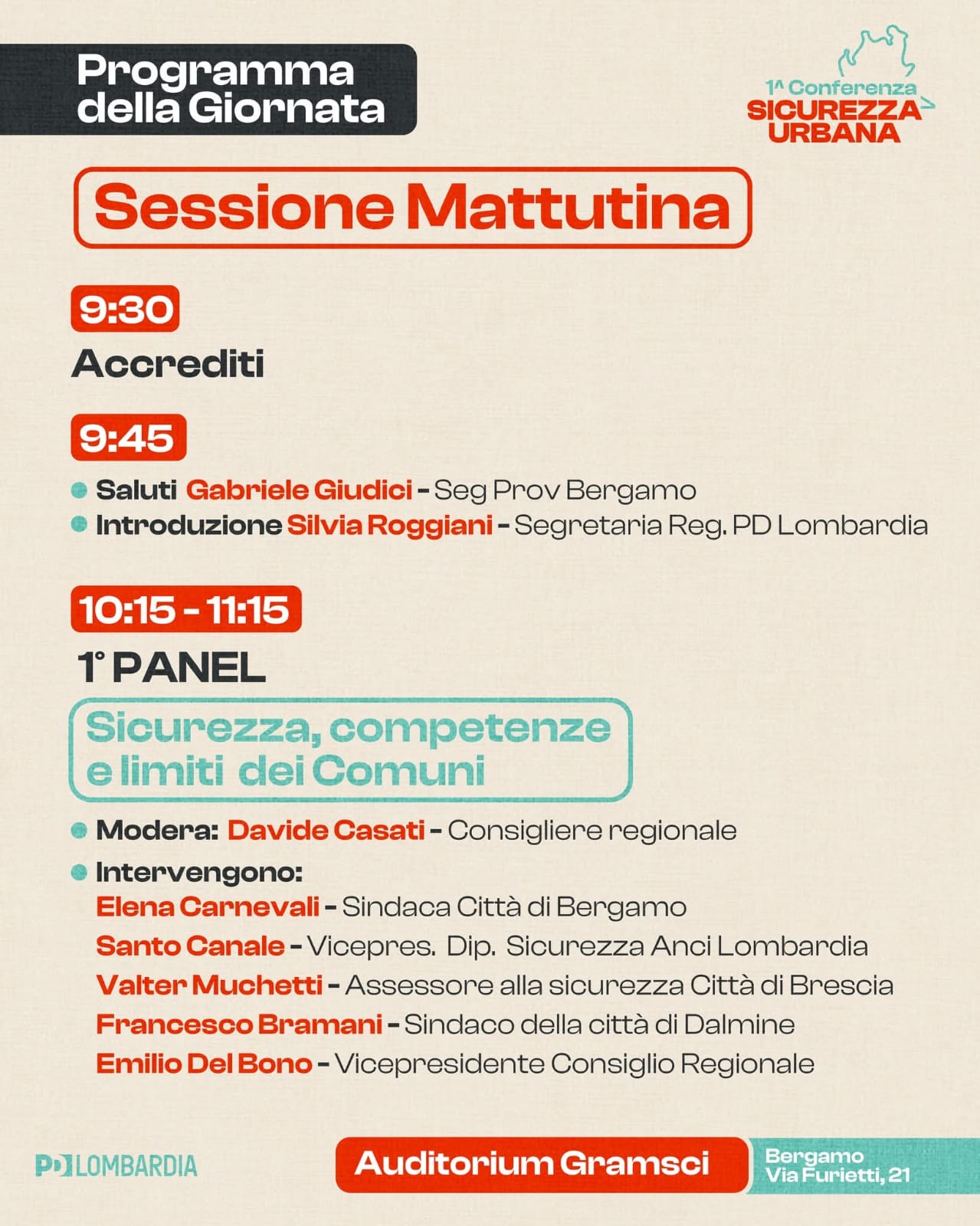 Programma della Giornata

1^ Conferenza
SICUREZZA URBANA

Sessione Mattutina

9:30
Accrediti

9:45
Saluti Gabriele Giudici - Seg Prov Bergamo
Introduzione Silvia Roggiani - Segretaria Reg. PD Lombardia

10:15 - 11:15
1° PANEL
Sicurezza, competenze e limiti dei Comuni

Modera: Davide Casati - Consigliere regionale
Intervengono:
Elena Carnevali - Sindaca Città di Bergamo
Santo Canale - Vicepres. Dip. Sicurezza Anci Lombardia
Valter Muchetti - Assessore alla sicurezza Città di Brescia
Francesco Bramani - Sindaco della città di Dalmine
Emilio Del Bono - Vicepresidente Consiglio Regionale

PD LOMBARDIA
Auditorium Gramsci
Bergamo
Via Furietti, 21